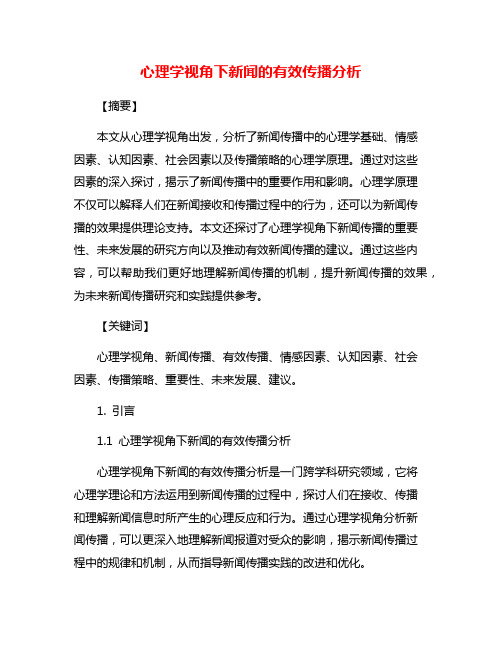 心理学视角下新闻的有效传播分析

【摘要】

本文从心理学视角出发，分析了新闻传播中的心理学基础、情感因素、认知因素、社会因素以及传播策略的心理学原理。通过对这些因素的深入探讨，揭示了新闻传播中的重要作用和影响。心理学原理不仅可以解释人们在新闻接收和传播过程中的行为，还可以为新闻传播的效果提供理论支持。本文还探讨了心理学视角下新闻传播的重要性、未来发展的研究方向以及推动有效新闻传播的建议。通过这些内容，可以帮助我们更好地理解新闻传播的机制，提升新闻传播的效果，为未来新闻传播研究和实践提供参考。

【关键词】

心理学视角、新闻传播、有效传播、情感因素、认知因素、社会因素、传播策略、重要性、未来发展、建议。

1. 引言

1.1 心理学视角下新闻的有效传播分析

心理学视角下新闻的有效传播分析是一门跨学科研究领域，它将心理学理论和方法运用到新闻传播的过程中，探讨人们在接收、传播和理解新闻信息时所产生的心理反应和行为。通过心理学视角分析新闻传播，可以更深入地理解新闻报道对受众的影响，揭示新闻传播过程中的规律和机制，从而指导新闻传播实践的改进和优化。